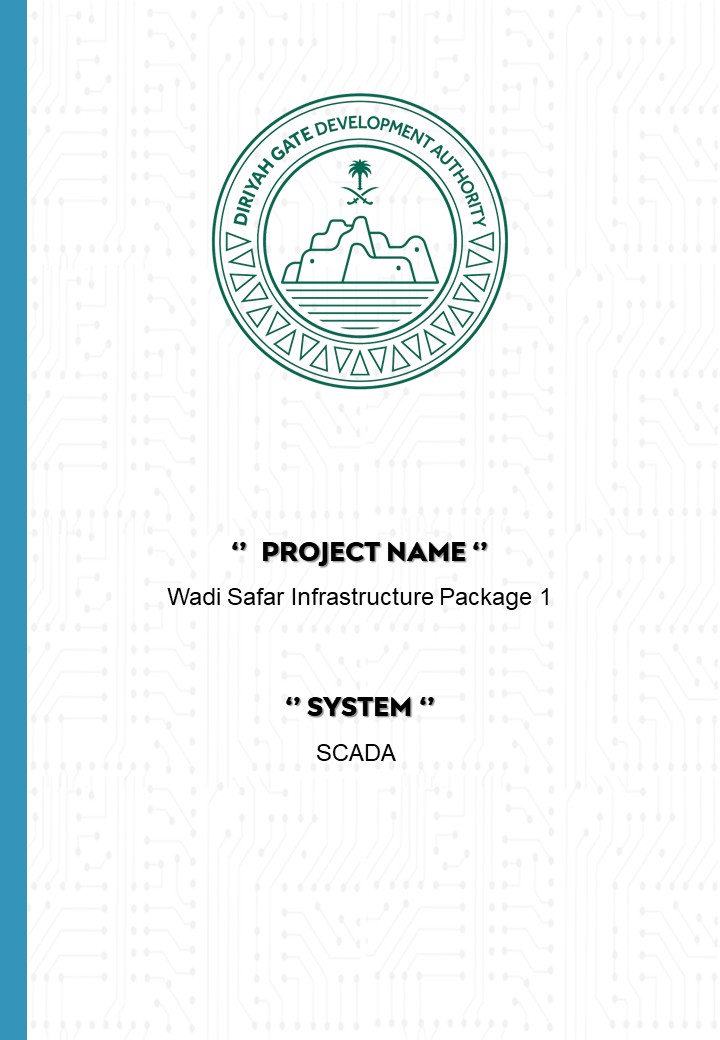 DIRIYAH GATE DEVELOPMENT AUTHORITY

" PROJECT NAME "

Wadi Safar Infrastructure Package 1

" SYSTEM "

SCADA